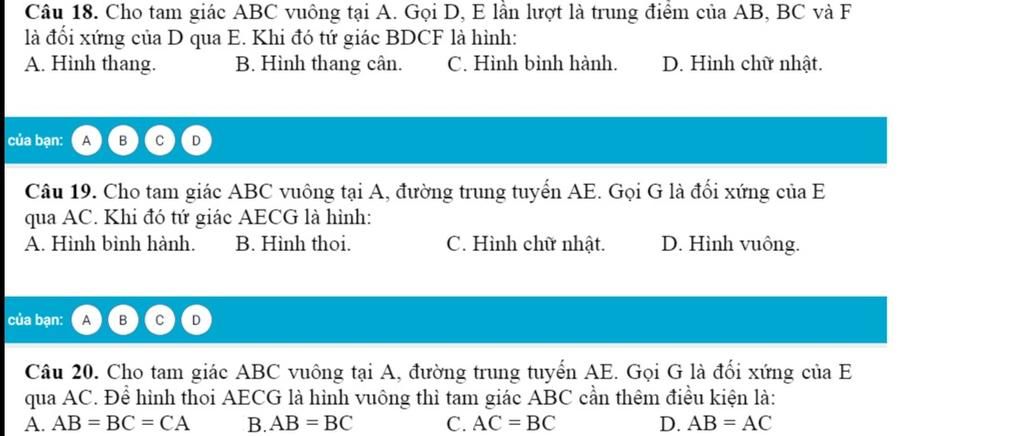 **Câu 18.** Cho tam giác ABC vuông tại A. Gọi D, E lần lượt là trung điểm của AB, BC và F là đối xứng của D qua E. Khi đó tứ giác BDCF là hình:
A. Hình thang. B. Hình thang cân. C. Hình bình hành. D. Hình chữ nhật.

của bạn: A B C D

**Câu 19.** Cho tam giác ABC vuông tại A, đường trung tuyến AE. Gọi G là đối xứng của E qua AC. Khi đó tứ giác AECG là hình:
A. Hình bình hành. B. Hình thoi. C. Hình chữ nhật. D. Hình vuông.

của bạn: A B C D

**Câu 20.** Cho tam giác ABC vuông tại A, đường trung tuyến AE. Gọi G là đối xứng của E qua AC. Để hình thoi AECG là hình vuông thì tam giác ABC cần thêm điều kiện là:
A. $AB = BC = CA$ B. $AB = BC$ C. $AC = BC$ D. $AB = AC$